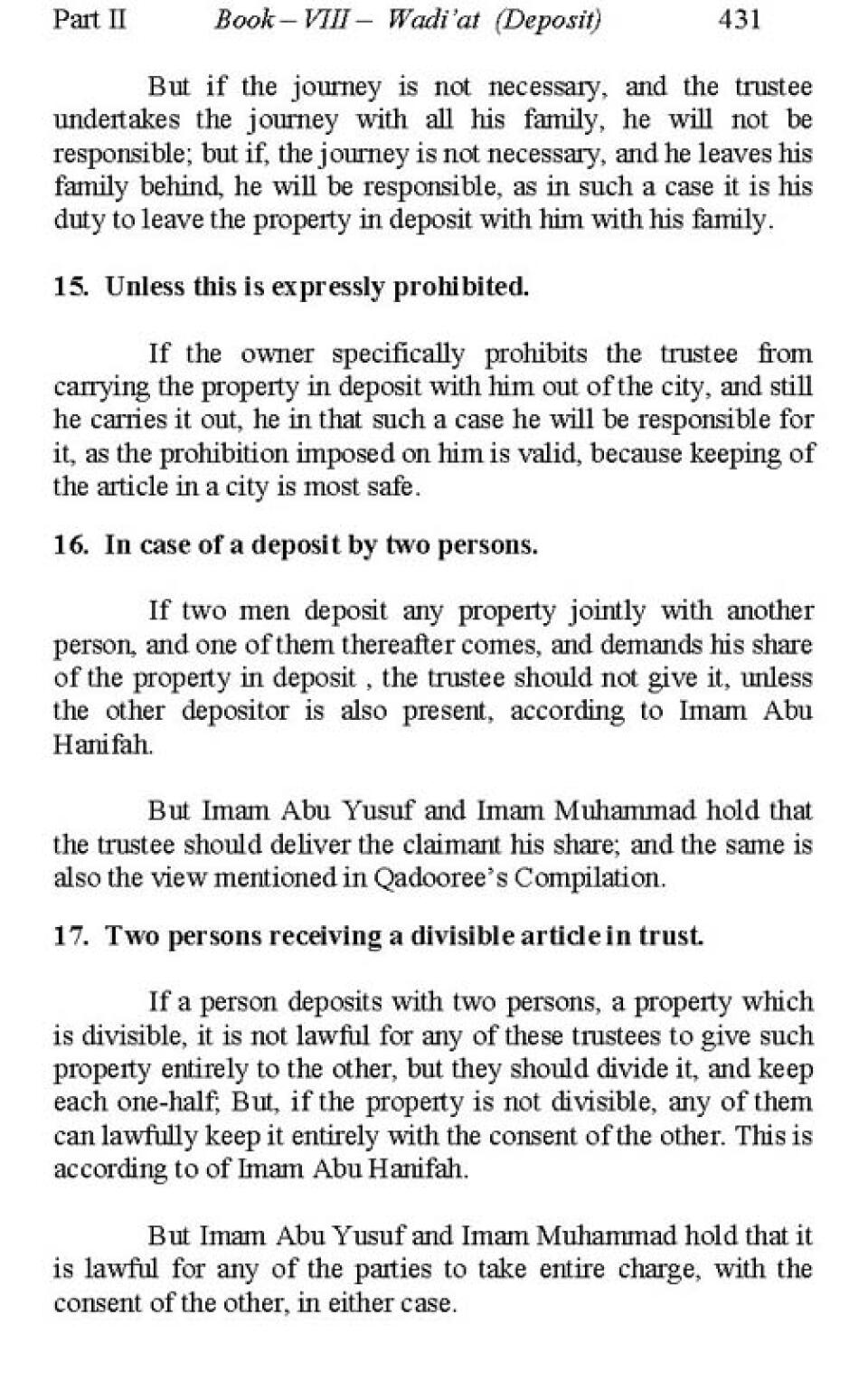 Part II Book – VIII – Wadi'at (Deposit) 431

But if the journey is not necessary, and the trustee undertakes the journey with all his family, he will not be responsible; but if, the journey is not necessary, and he leaves his family behind, he will be responsible, as in such a case it is his duty to leave the property in deposit with him with his family.

15. Unless this is expressly prohibited.

If the owner specifically prohibits the trustee from carrying the property in deposit with him out of the city, and still he carries it out, he in that such a case he will be responsible for it, as the prohibition imposed on him is valid, because keeping of the article in a city is most safe.

16. In case of a deposit by two persons.

If two men deposit any property jointly with another person, and one of them thereafter comes, and demands his share of the property in deposit , the trustee should not give it, unless the other depositor is also present, according to Imam Abu Hanifah.

But Imam Abu Yusuf and Imam Muhammad hold that the trustee should deliver the claimant his share; and the same is also the view mentioned in Qadooree's Compilation.

17. Two persons receiving a divisible article in trust.

If a person deposits with two persons, a property which is divisible, it is not lawful for any of these trustees to give such property entirely to the other, but they should divide it, and keep each one-half; But, if the property is not divisible, any of them can lawfully keep it entirely with the consent of the other. This is according to of Imam Abu Hanifah.

But Imam Abu Yusuf and Imam Muhammad hold that it is lawful for any of the parties to take entire charge, with the consent of the other, in either case.